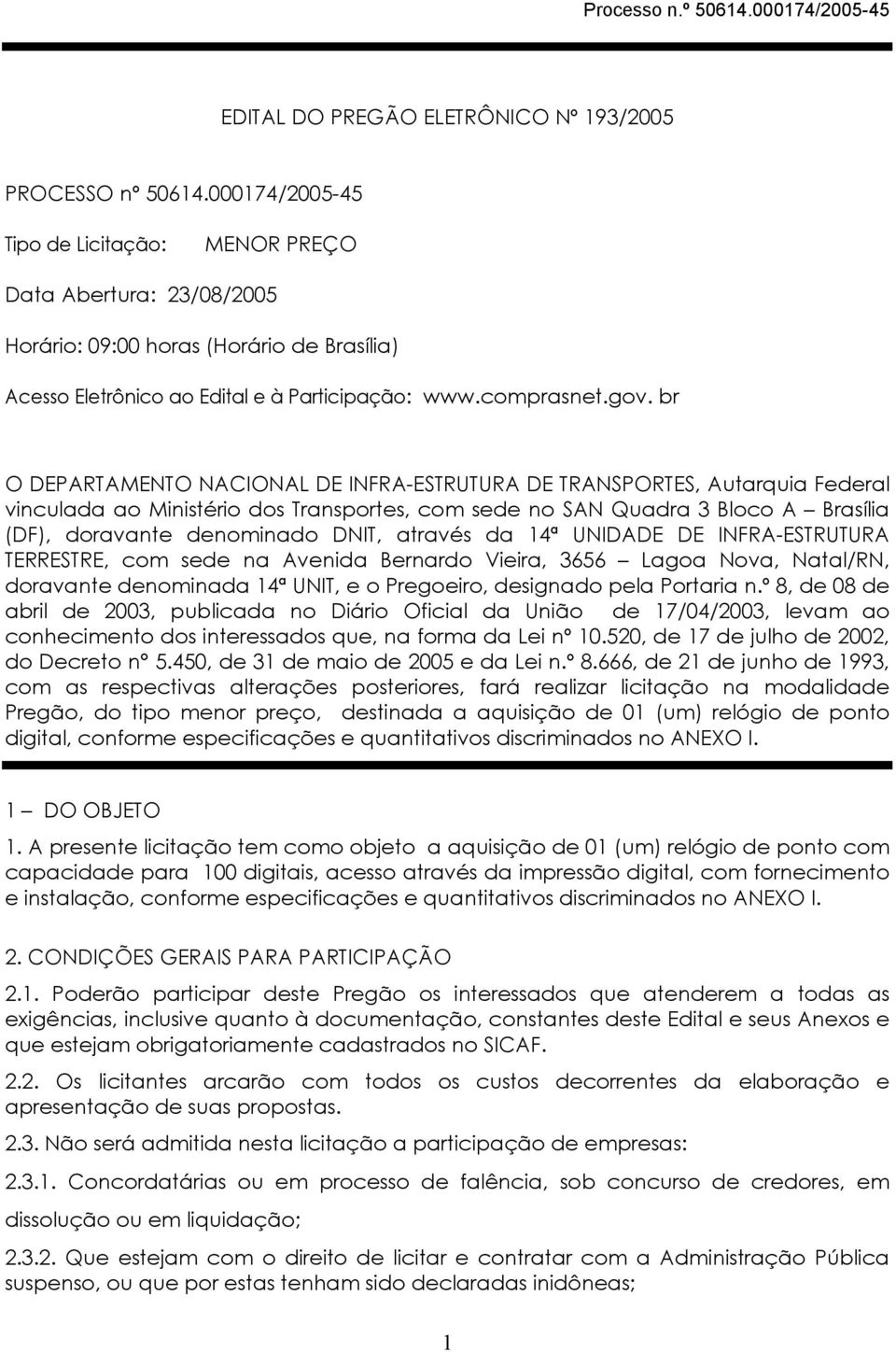 Processo n.º 50614.000174/2005-45

EDITAL DO PREGÃO ELETRÔNICO Nº 193/2005

PROCESSO nº 50614.000174/2005-45

Tipo de Licitação: MENOR PREÇO

Data Abertura: 23/08/2005

Horário: 09:00 horas (Horário de Brasília)

Acesso Eletrônico ao Edital e à Participação: www.comprasnet.gov. br

O DEPARTAMENTO NACIONAL DE INFRA-ESTRUTURA DE TRANSPORTES, Autarquia Federal vinculada ao Ministério dos Transportes, com sede no SAN Quadra 3 Bloco A – Brasília (DF), doravante denominado DNIT, através da 14ª UNIDADE DE INFRA-ESTRUTURA TERRESTRE, com sede na Avenida Bernardo Vieira, 3656 – Lagoa Nova, Natal/RN, doravante denominada 14ª UNIT, e o Pregoeiro, designado pela Portaria n.º 8, de 08 de abril de 2003, publicada no Diário Oficial da União de 17/04/2003, levam ao conhecimento dos interessados que, na forma da Lei nº 10.520, de 17 de julho de 2002, do Decreto nº 5.450, de 31 de maio de 2005 e da Lei n.º 8.666, de 21 de junho de 1993, com as respectivas alterações posteriores, fará realizar licitação na modalidade Pregão, do tipo menor preço, destinada a aquisição de 01 (um) relógio de ponto digital, conforme especificações e quantitativos discriminados no ANEXO I.

1 – DO OBJETO

1. A presente licitação tem como objeto a aquisição de 01 (um) relógio de ponto com capacidade para 100 digitais, acesso através da impressão digital, com fornecimento e instalação, conforme especificações e quantitativos discriminados no ANEXO I.

2. CONDIÇÕES GERAIS PARA PARTICIPAÇÃO

2.1. Poderão participar deste Pregão os interessados que atenderem a todas as exigências, inclusive quanto à documentação, constantes deste Edital e seus Anexos e que estejam obrigatoriamente cadastrados no SICAF.

2.2. Os licitantes arcarão com todos os custos decorrentes da elaboração e apresentação de suas propostas.

2.3. Não será admitida nesta licitação a participação de empresas:

2.3.1. Concordatárias ou em processo de falência, sob concurso de credores, em dissolução ou em liquidação;

2.3.2. Que estejam com o direito de licitar e contratar com a Administração Pública suspenso, ou que por estas tenham sido declaradas inidôneas;

1